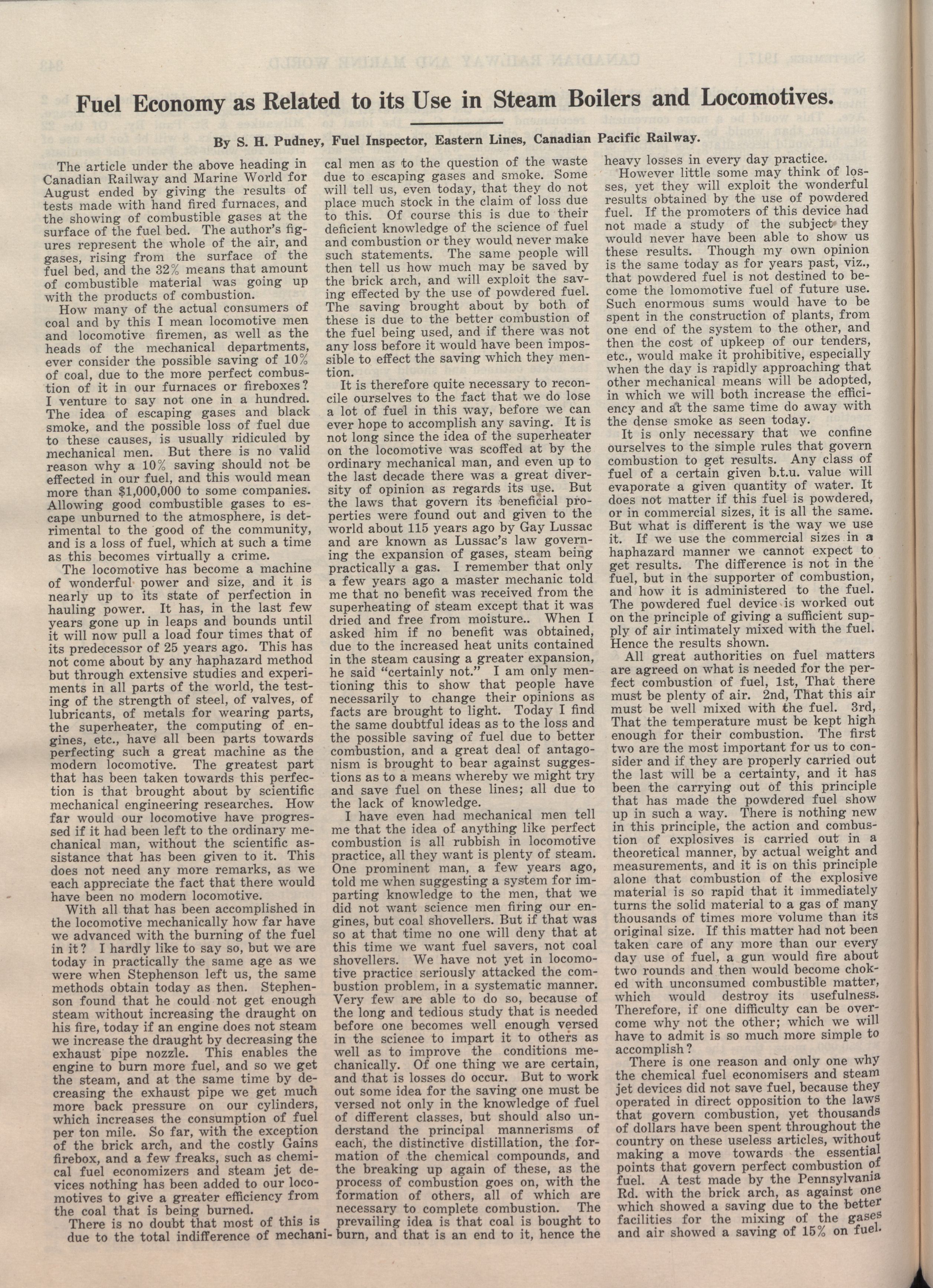 Fuel Economy as Related to its Use in Steam Boilers and Locomotives.

By S. H. Pudney, Fuel Inspector, Eastern Lines, Canadian Pacific Railway.

The article under the above heading in Canadian Railway and Marine World for August ended by giving the results of tests made with hand fired furnaces, and the showing of combustible gases at the surface of the fuel bed. The author's figures represent the whole of the air, and gases, rising from the surface of the fuel bed, and the 32% means that amount of combustible material was going up with the products of combustion.

How many of the actual consumers of coal and by this I mean locomotive men and locomotive firemen, as well as the heads of the mechanical departments, ever consider the possible saving of 10% of coal, due to the more perfect combustion of it in our furnaces or fireboxes? I venture to say not one in a hundred. The idea of escaping gases and black smoke, and the possible loss of fuel due to these causes, is usually ridiculed by mechanical men. But there is no valid reason why a 10% saving should not be effected in our fuel, and this would mean more than $1,000,000 to some companies. Allowing good combustible gases to escape unburned to the atmosphere, is detrimental to the good of the community, and is a loss of fuel, which at such a time as this becomes virtually a crime.

The locomotive has become a machine of wonderful power and size, and it is nearly up to its state of perfection in hauling power. It has, in the last few years gone up in leaps and bounds until it will now pull a load four times that of its predecessor of 25 years ago. This has not come about by any haphazard method but through extensive studies and experiments in all parts of the world, the testing of the strength of steel, of valves, of lubricants, of metals for wearing parts, the superheater, the computing of engines, etc., have all been parts towards perfecting such a great machine as the modern locomotive. The greatest part that has been taken towards this perfection is that brought about by scientific mechanical engineering researches. How far would our locomotive have progressed if it had been left to the ordinary mechanical man, without the scientific assistance that has been given to it. This does not need any more remarks, as we each appreciate the fact that there would have been no modern locomotive.

With all that has been accomplished in the locomotive mechanically how far have we advanced with the burning of the fuel in it? I hardly like to say so, but we are today in practically the same age as we were when Stephenson left us, the same methods obtain today as then. Stephenson found that he could not get enough steam without increasing the draught on his fire, today if an engine does not steam we increase the draught by decreasing the exhaust pipe nozzle. This enables the engine to burn more fuel, and so we get the steam, and at the same time by decreasing the exhaust pipe we get much more back pressure on our cylinders, which increases the consumption of fuel per ton mile. So far, with the exception of the brick arch, and the costly Gains firebox, and a few freaks, such as chemical fuel economizers and steam jet devices nothing has been added to our locomotives to give a greater efficiency from the coal that is being burned.

There is no doubt that most of this is due to the total indifference of mechanical men as to the question of the waste due to escaping gases and smoke. Some will tell us, even today, that they do not place much stock in the claim of loss due to this. Of course this is due to their deficient knowledge of the science of fuel and combustion or they would never make such statements. The same people will then tell us how much may be saved by the brick arch, and will exploit the saving effected by the use of powdered fuel. The saving brought about by both of these is due to the better combustion of the fuel being used, and if there was not any loss before it would have been impossible to effect the saving which they mention.

It is therefore quite necessary to reconcile ourselves to the fact that we do lose a lot of fuel in this way, before we can ever hope to accomplish any saving. It is not long since the idea of the superheater on the locomotive was scoffed at by the ordinary mechanical man, and even up to the last decade there was a great diversity of opinion as regards its use. But the laws that govern its beneficial properties were found out and given to the world about 115 years ago by Gay Lussac and are known as Lussac's law governing the expansion of gases, steam being practically a gas. I remember that only a few years ago a master mechanic told me that no benefit was received from the superheating of steam except that it was dried and free from moisture.. When I asked him if no benefit was obtained, due to the increased heat units contained in the steam causing a greater expansion, he said "certainly not." I am only mentioning this to show that people have necessarily to change their opinions as facts are brought to light. Today I find the same doubtful ideas as to the loss and the possible saving of fuel due to better combustion, and a great deal of antagonism is brought to bear against suggestions as to a means whereby we might try and save fuel on these lines; all due to the lack of knowledge.

I have even had mechanical men tell me that the idea of anything like perfect combustion is all rubbish in locomotive practice, all they want is plenty of steam. One prominent man, a few years ago, told me when suggesting a system for imparting knowledge to the men, that we did not want science men firing our engines, but coal shovellers. But if that was so at that time no one will deny that at this time we want fuel savers, not coal shovellers. We have not yet in locomotive practice seriously attacked the combustion problem, in a systematic manner. Very few are able to do so, because of the long and tedious study that is needed before one becomes well enough versed in the science to impart it to others as well as to improve the conditions mechanically. Of one thing we are certain, and that is losses do occur. But to work out some idea for the saving one must be versed not only in the knowledge of fuel of different classes, but should also understand the principal mannerisms of each, the distinctive distillation, the formation of the chemical compounds, and the breaking up again of these, as the process of combustion goes on, with the formation of others, all of which are necessary to complete combustion. The prevailing idea is that coal is bought to burn, and that is an end to it, hence the heavy losses in every day practice.

However little some may think of losses, yet they will exploit the wonderful results obtained by the use of powdered fuel. If the promoters of this device had not made a study of the subject they would never have been able to show us these results. Though my own opinion is the same today as for years past, viz., that powdered fuel is not destined to become the lomomotive fuel of future use. Such enormous sums would have to be spent in the construction of plants, from one end of the system to the other, and then the cost of upkeep of our tenders, etc., would make it prohibitive, especially when the day is rapidly approaching that other mechanical means will be adopted, in which we will both increase the efficiency and at the same time do away with the dense smoke as seen today.

It is only necessary that we confine ourselves to the simple rules that govern combustion to get results. Any class of fuel of a certain given b.t.u. value will evaporate a given quantity of water. It does not matter if this fuel is powdered, or in commercial sizes, it is all the same. But what is different is the way we use it. If we use the commercial sizes in a haphazard manner we cannot expect to get results. The difference is not in the fuel, but in the supporter of combustion, and how it is administered to the fuel. The powdered fuel device is worked out on the principle of giving a sufficient supply of air intimately mixed with the fuel. Hence the results shown.

All great authorities on fuel matters are agreed on what is needed for the perfect combustion of fuel, 1st, That there must be plenty of air. 2nd, That this air must be well mixed with the fuel. 3rd, That the temperature must be kept high enough for their combustion. The first two are the most important for us to consider and if they are properly carried out the last will be a certainty, and it has been the carrying out of this principle that has made the powdered fuel show up in such a way. There is nothing new in this principle, the action and combustion of explosives is carried out in a theoretical manner, by actual weight and measurements, and it is on this principle alone that combustion of the explosive material is so rapid that it immediately turns the solid material to a gas of many thousands of times more volume than its original size. If this matter had not been taken care of any more than our every day use of fuel, a gun would fire about two rounds and then would become choked with unconsumed combustible matter, which would destroy its usefulness. Therefore, if one difficulty can be overcome why not the other; which we will have to admit is so much more simple to accomplish?

There is one reason and only one why the chemical fuel economisers and steam jet devices did not save fuel, because they operated in direct opposition to the laws that govern combustion, yet thousands of dollars have been spent throughout the country on these useless articles, without making a move towards the essential points that govern perfect combustion of fuel. A test made by the Pennsylvania Rd. with the brick arch, as against one which showed a saving due to the better facilities for the mixing of the gases and air showed a saving of 15% on fuel.